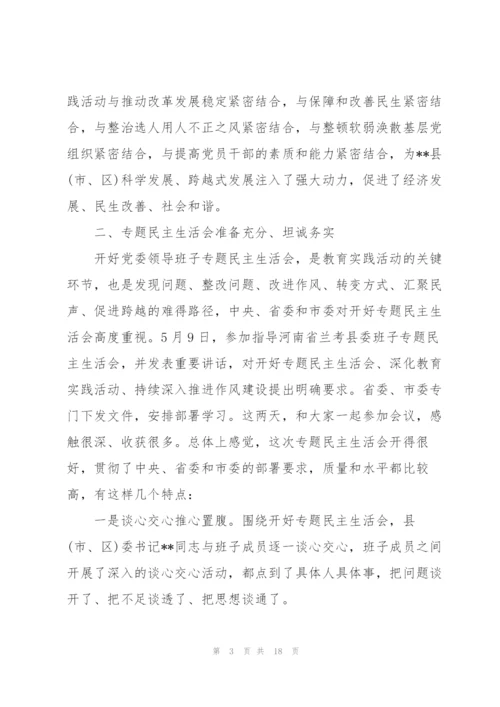 践活动与推动改革发展稳定紧密结合，与保障和改善民生紧密结合，与整治选人用人不正之风紧密结合，与整顿软弱涣散基层党组织紧密结合，与提高党员干部的素质和能力紧密结合，为**县(市、区)科学发展、跨越式发展注入了强大动力，促进了经济发展、民生改善、社会和谐。

二、专题民主生活会准备充分、坦诚务实

开好党委领导班子专题民主生活会，是教育实践活动的关键环节，也是发现问题、整改问题、改进作风、转变方式、汇聚民声、促进跨越的难得路径，中央、省委和市委对开好专题民主生活会高度重视。5月9日，参加指导河南省兰考县委班子专题民主生活会，并发表重要讲话，对开好专题民主生活会、深化教育实践活动、持续深入推进作风建设提出明确要求。省委、市委专门下发文件，安排部署学习。这两天，和大家一起参加会议，感触很深、收获很多。总体上感觉，这次专题民主生活会开得很好，贯彻了中央、省委和市委的部署要求，质量和水平都比较高，有这样几个特点：

一是谈心交心推心置腹。围绕开好专题民主生活会，县(市、区)委书记**同志与班子成员逐一谈心交心，班子成员之间开展了深入的谈心交心活动，都点到了具体人具体事，把问题谈开了、把不足谈透了、把思想谈通了。

第 3 页 共 18 页